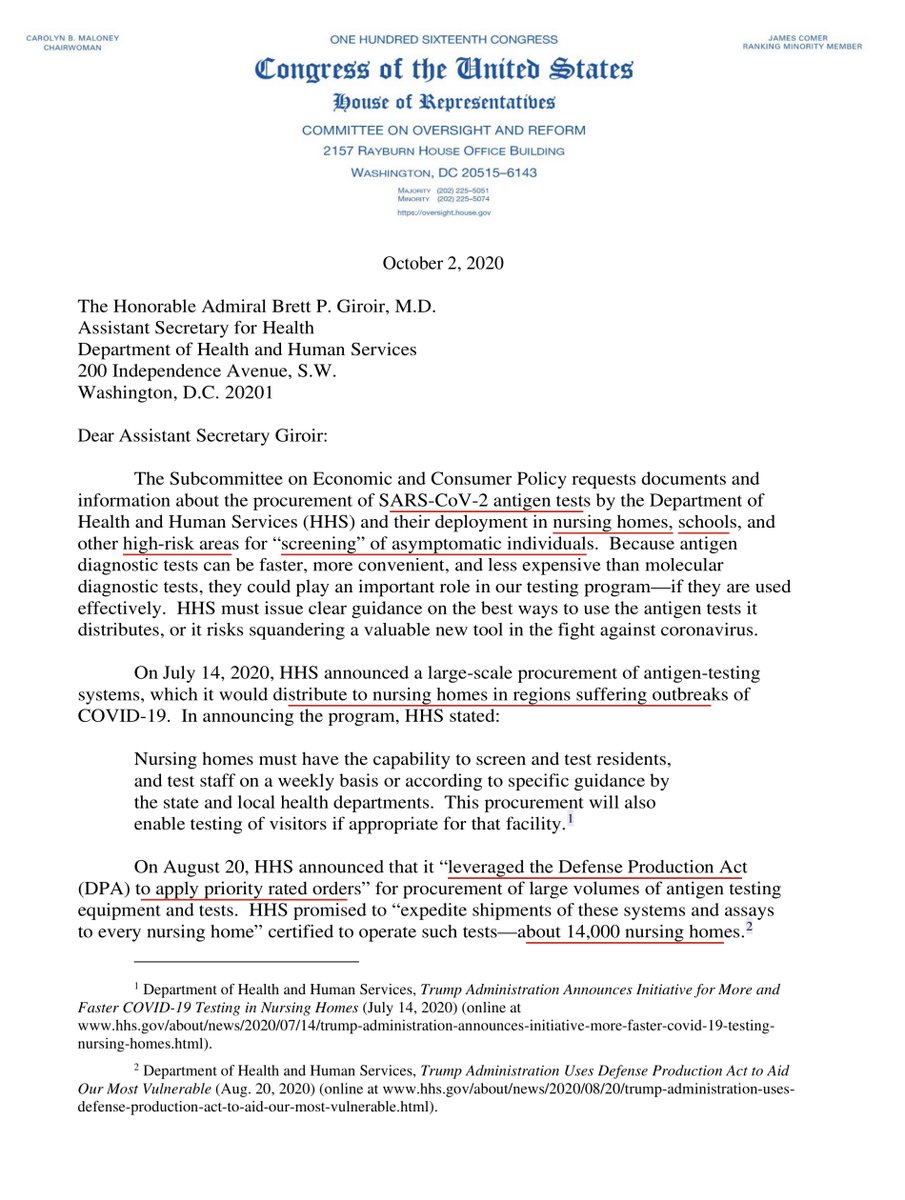 CAROLYN B. MALONEY
CHAIRWOMAN

ONE HUNDRED SIXTEENTH CONGRESS
Congress of the United States
House of Representatives
COMMITTEE ON OVERSIGHT AND REFORM
2157 RAYBURN HOUSE OFFICE BUILDING
WASHINGTON, DC 20515–6143
MAJORITY (202) 225–5051
MINORITY (202) 225–5074
https://oversight.house.gov

JAMES COMER
RANKING MINORITY MEMBER

October 2, 2020

The Honorable Admiral Brett P. Giroir, M.D.
Assistant Secretary for Health
Department of Health and Human Services
200 Independence Avenue, S.W.
Washington, D.C. 20201

Dear Assistant Secretary Giroir:

The Subcommittee on Economic and Consumer Policy requests documents and information about the procurement of SARS-CoV-2 antigen tests by the Department of Health and Human Services (HHS) and their deployment in nursing homes, schools, and other high-risk areas for "screening" of asymptomatic individuals. Because antigen diagnostic tests can be faster, more convenient, and less expensive than molecular diagnostic tests, they could play an important role in our testing program—if they are used effectively. HHS must issue clear guidance on the best ways to use the antigen tests it distributes, or it risks squandering a valuable new tool in the fight against coronavirus.

On July 14, 2020, HHS announced a large-scale procurement of antigen-testing systems, which it would distribute to nursing homes in regions suffering outbreaks of COVID-19. In announcing the program, HHS stated:

Nursing homes must have the capability to screen and test residents, and test staff on a weekly basis or according to specific guidance by the state and local health departments. This procurement will also enable testing of visitors if appropriate for that facility.$^1$

On August 20, HHS announced that it "leveraged the Defense Production Act (DPA) to apply priority rated orders" for procurement of large volumes of antigen testing equipment and tests. HHS promised to "expedite shipments of these systems and assays to every nursing home" certified to operate such tests—about 14,000 nursing homes.$^2$

$^1$ Department of Health and Human Services, Trump Administration Announces Initiative for More and Faster COVID-19 Testing in Nursing Homes (July 14, 2020) (online at www.hhs.gov/about/news/2020/07/14/trump-administration-announces-initiative-more-faster-covid-19-testing-nursing-homes.html).

$^2$ Department of Health and Human Services, Trump Administration Uses Defense Production Act to Aid Our Most Vulnerable (Aug. 20, 2020) (online at www.hhs.gov/about/news/2020/08/20/trump-administration-uses-defense-production-act-to-aid-our-most-vulnerable.html).